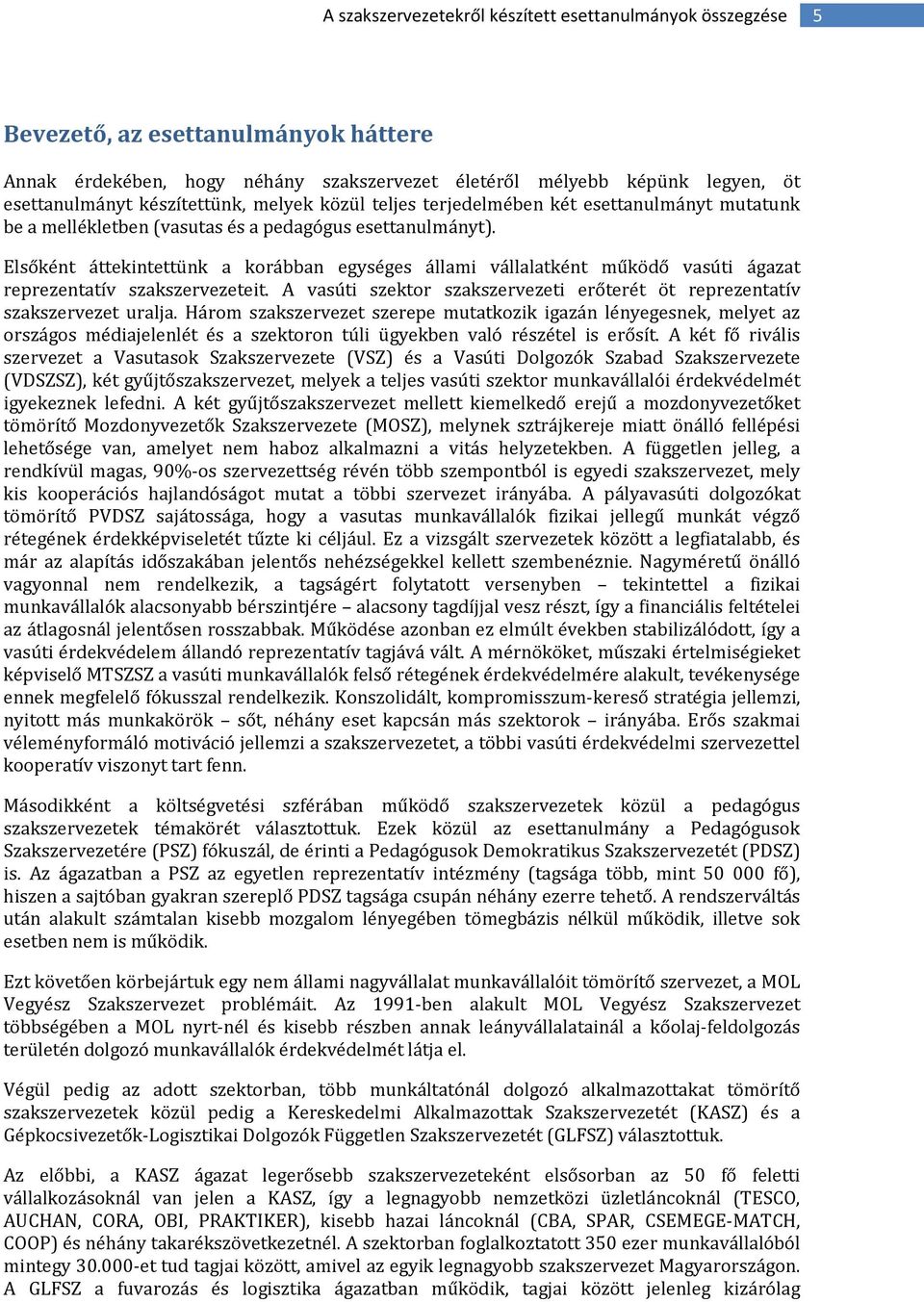 A szakszervezetekről készített esettanulmányok összegzése 5

Bevezető, az esettanulmányok háttere

Annak érdekében, hogy néhány szakszervezet életéről mélyebb képünk legyen, öt esettanulmányt készítettünk, melyek közül teljes terjedelmében két esettanulmányt mutatunk be a mellékletben (vasutas és a pedagógus esettanulmányt).

Elsőként áttekintettünk a korábban egységes állami vállalatként működő vasúti ágazat reprezentatív szakszervezeteit. A vasúti szektor szakszervezeti erőterét öt reprezentatív szakszervezet uralja. Három szakszervezet szerepe mutatkozik igazán lényegesnek, melyet az országos médiajelenlét és a szektoron túli ügyekben való részétel is erősít. A két fő rivális szervezet a Vasutasok Szakszervezete (VSZ) és a Vasúti Dolgozók Szabad Szakszervezete (VDSZSZ), két gyűjtőszakszervezet, melyek a teljes vasúti szektor munkavállalói érdekvédelmét igyekeznek lefedni. A két gyűjtőszakszervezet mellett kiemelkedő erejű a mozdonyvezetőket tömörítő Mozdonyvezetők Szakszervezete (MOSZ), melynek sztrájkereje miatt önálló fellépési lehetősége van, amelyet nem haboz alkalmazni a vitás helyzetekben. A független jelleg, a rendkívül magas, 90%-os szervezettség révén több szempontból is egyedi szakszervezet, mely kis kooperációs hajlandóságot mutat a többi szervezet irányába. A pályavasúti dolgozókat tömörítő PVDSZ sajátossága, hogy a vasutas munkavállalók fizikai jellegű munkát végző rétegének érdekképviseletét tűzte ki céljául. Ez a vizsgált szervezetek között a legfiatalabb, és már az alapítás időszakában jelentős nehézségekkel kellett szembenéznie. Nagyméretű önálló vagyonnal nem rendelkezik, a tagságért folytatott versenyben – tekintettel a fizikai munkavállalók alacsonyabb bérszintjére – alacsony tagdíjjal vesz részt, így a financiális feltételei az átlagosnál jelentősen rosszabbak. Működése azonban ez elmúlt években stabilizálódott, így a vasúti érdekvédelem állandó reprezentatív tagjává vált. A mérnököket, műszaki értelmiségieket képviselő MTSZSZ a vasúti munkavállalók felső rétegének érdekvédelmére alakult, tevékenysége ennek megfelelő fókusszal rendelkezik. Konszolidált, kompromisszum-kereső stratégia jellemzi, nyitott más munkakörök – sőt, néhány eset kapcsán más szektorok – irányába. Erős szakmai véleményformáló motiváció jellemzi a szakszervezetet, a többi vasúti érdekvédelmi szervezettel kooperatív viszonyt tart fenn.

Másodikként a költségvetési szférában működő szakszervezetek közül a pedagógus szakszervezetek témakörét választottuk. Ezek közül az esettanulmány a Pedagógusok Szakszervezetére (PSZ) fókuszál, de érinti a Pedagógusok Demokratikus Szakszervezetét (PDSZ) is. Az ágazatban a PSZ az egyetlen reprezentatív intézmény (tagsága több, mint 50 000 fő), hiszen a sajtóban gyakran szereplő PDSZ tagsága csupán néhány ezerre tehető. A rendszerváltás után alakult számtalan kisebb mozgalom lényegében tömegbázis nélkül működik, illetve sok esetben nem is működik.

Ezt követően körbejártuk egy nem állami nagyvállalat munkavállalóit tömörítő szervezet, a MOL Vegyész Szakszervezet problémáit. Az 1991-ben alakult MOL Vegyész Szakszervezet többségében a MOL nyrt-nél és kisebb részben annak leányvállalatainál a kőolaj-feldolgozás területén dolgozó munkavállalók érdekvédelmét látja el.

Végül pedig az adott szektorban, több munkáltatónál dolgozó alkalmazottakat tömörítő szakszervezetek közül pedig a Kereskedelmi Alkalmazottak Szakszervezetét (KASZ) és a Gépkocsivezetők-Logisztikai Dolgozók Független Szakszervezetét (GLFSZ) választottuk.

Az előbbi, a KASZ ágazat legerősebb szakszervezeteként elsősorban az 50 fő feletti vállalkozásoknál van jelen a KASZ, így a legnagyobb nemzetközi üzletláncoknál (TESCO, AUCHAN, CORA, OBI, PRAKTIKER), kisebb hazai láncoknál (CBA, SPAR, CSEMEGE-MATCH, COOP) és néhány takarékszövetkezetnél. A szektorban foglalkoztatott 350 ezer munkavállalóból mintegy 30.000-et tud tagjai között, amivel az egyik legnagyobb szakszervezet Magyarországon. A GLFSZ a fuvarozás és logisztika ágazatban működik, tagjai között jelenleg kizárólag